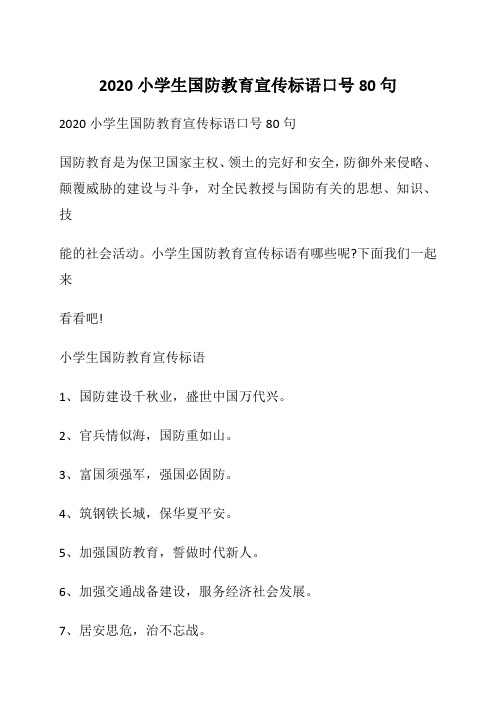 2020 小学生国防教育宣传标语口号 80 句

2020 小学生国防教育宣传标语口号 80 句

国防教育是为保卫国家主权、领土的完好和安全，防御外来侵略、颠覆威胁的建设与斗争，对全民教授与国防有关的思想、知识、技

能的社会活动。小学生国防教育宣传标语有哪些呢?下面我们一起来

看看吧!

小学生国防教育宣传标语

1、国防建设千秋业，盛世中国万代兴。

2、官兵情似海，国防重如山。

3、富国须强军，强国必固防。

4、筑钢铁长城，保华夏平安。

5、加强国防教育，誓做时代新人。

6、加强交通战备建设，服务经济社会发展。

7、居安思危，治不忘战。